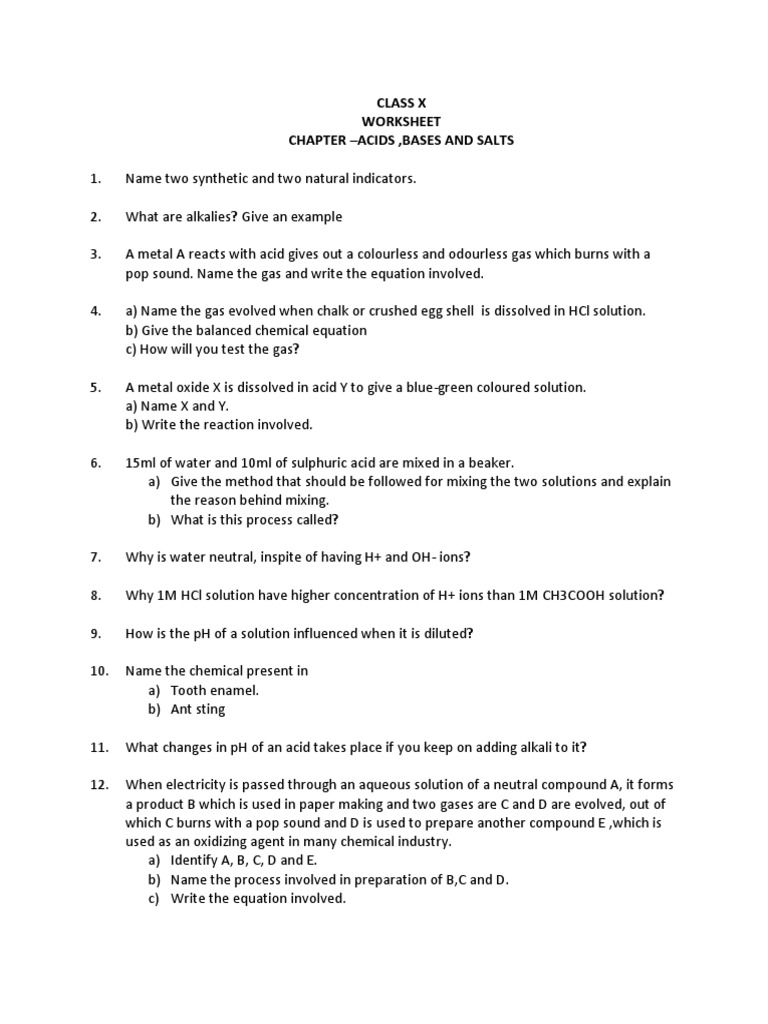 CLASS X
WORKSHEET
CHAPTER –ACIDS ,BASES AND SALTS

1. Name two synthetic and two natural indicators.

2. What are alkalies? Give an example

3. A metal A reacts with acid gives out a colourless and odourless gas which burns with a pop sound. Name the gas and write the equation involved.

4. a) Name the gas evolved when chalk or crushed egg shell is dissolved in HCl solution.
b) Give the balanced chemical equation
c) How will you test the gas?

5. A metal oxide X is dissolved in acid Y to give a blue-green coloured solution.
a) Name X and Y.
b) Write the reaction involved.

6. 15ml of water and 10ml of sulphuric acid are mixed in a beaker.
a) Give the method that should be followed for mixing the two solutions and explain the reason behind mixing.
b) What is this process called?

7. Why is water neutral, inspite of having H+ and OH- ions?

8. Why 1M HCl solution have higher concentration of H+ ions than 1M CH3COOH solution?

9. How is the pH of a solution influenced when it is diluted?

10. Name the chemical present in
a) Tooth enamel.
b) Ant sting

11. What changes in pH of an acid takes place if you keep on adding alkali to it?

12. When electricity is passed through an aqueous solution of a neutral compound A, it forms a product B which is used in paper making and two gases are C and D are evolved, out of which C burns with a pop sound and D is used to prepare another compound E ,which is used as an oxidizing agent in many chemical industry.
a) Identify A, B, C, D and E.
b) Name the process involved in preparation of B,C and D.
c) Write the equation involved.